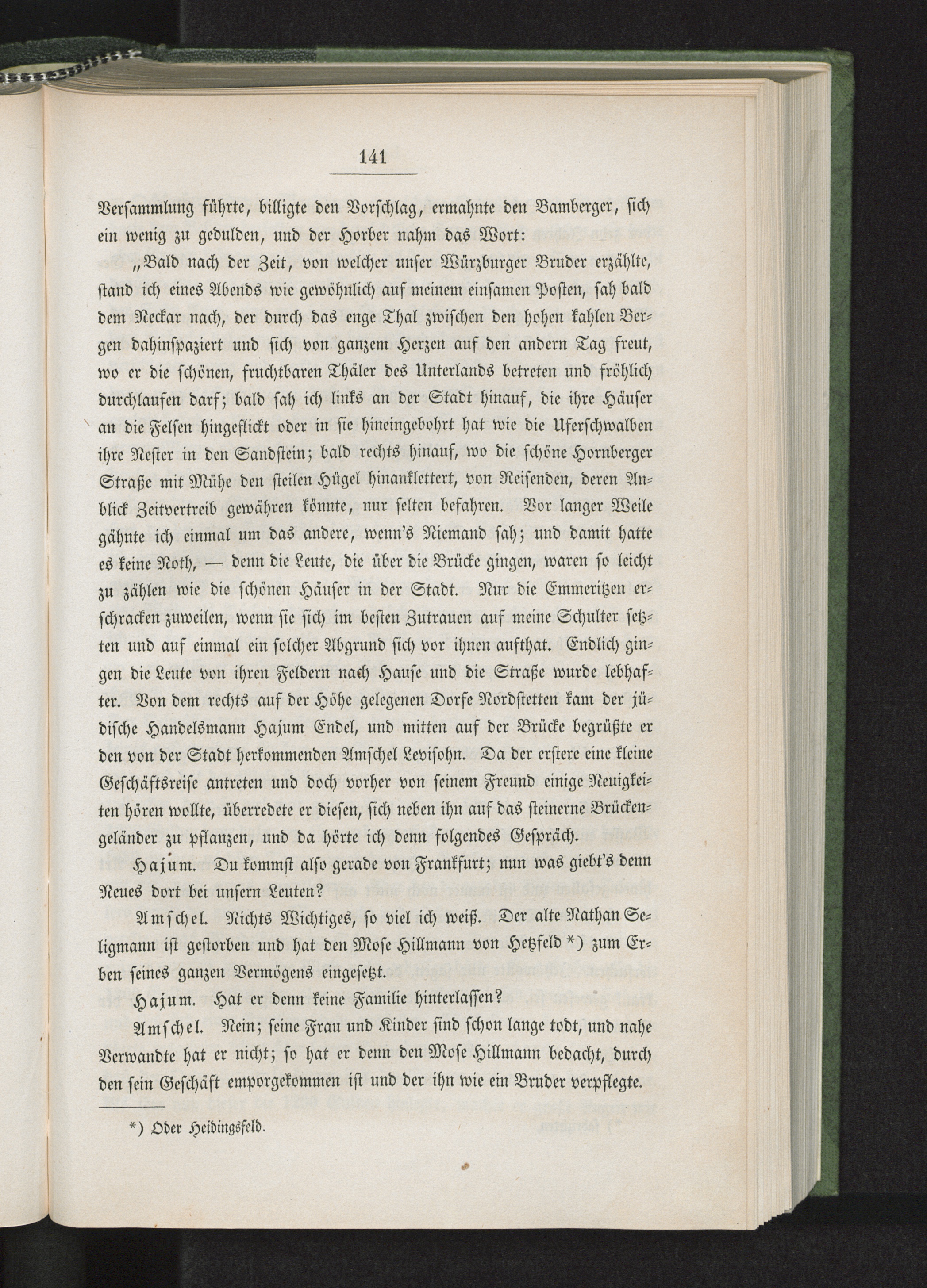 141

Versammlung führte, billigte den Vorschlag, ermahnte den Bamberger, sich ein wenig zu gedulden, und der Horber nahm das Wort:

„Bald nach der Zeit, von welcher unser Würzburger Bruder erzählte, stand ich eines Abends wie gewöhnlich auf meinem einsamen Posten, sah bald dem Neckar nach, der durch das enge Thal zwischen den hohen kahlen Bergen dahinspaziert und sich von ganzem Herzen auf den andern Tag freut, wo er die schönen, fruchtbaren Thäler des Unterlands betreten und fröhlich durchlaufen darf; bald sah ich links an der Stadt hinauf, die ihre Häuser an die Felsen hingeflickt oder in sie hineingebohrt hat wie die Uferschwalben ihre Nester in den Sandstein; bald rechts hinauf, wo die schöne Hornberger Straße mit Mühe den steilen Hügel hinanklettert, von Reisenden, deren Anblick Zeitvertreib gewähren könnte, nur selten befahren. Vor langer Weile gähnte ich einmal um das andere, wenn's Niemand sah; und damit hatte es keine Noth, — denn die Leute, die über die Brücke gingen, waren so leicht zu zählen wie die schönen Häuser in der Stadt. Nur die Emmeritzen erschracken zuweilen, wenn sie sich im besten Zutrauen auf meine Schulter setzten und auf einmal ein solcher Abgrund sich vor ihnen aufthat. Endlich gingen die Leute von ihren Feldern nach Hause und die Straße wurde lebhafter. Von dem rechts auf der Höhe gelegenen Dorfe Nordstetten kam der jüdische Handelsmann Hajum Endel, und mitten auf der Brücke begrüßte er den von der Stadt herkommenden Amschel Levisohn. Da der erstere eine kleine Geschäftsreise antreten und doch vorher von seinem Freund einige Neuigkeiten hören wollte, überredete er diesen, sich neben ihn auf das steinerne Brückengeländer zu pflanzen, und da hörte ich denn folgendes Gespräch.

Hajum. Du kommst also gerade von Frankfurt; nun was giebt's denn Neues dort bei unsern Leuten?

Amschel. Nichts Wichtiges, so viel ich weiß. Der alte Nathan Seligmann ist gestorben und hat den Mose Hillmann von Hetzfeld *) zum Erben seines ganzen Vermögens eingesetzt.

Hajum. Hat er denn keine Familie hinterlassen?

Amschel. Nein; seine Frau und Kinder sind schon lange todt, und nahe Verwandte hat er nicht; so hat er denn den Mose Hillmann bedacht, durch den sein Geschäft emporgekommen ist und der ihn wie ein Bruder verpflegte.

*) Oder Heidingsfeld.